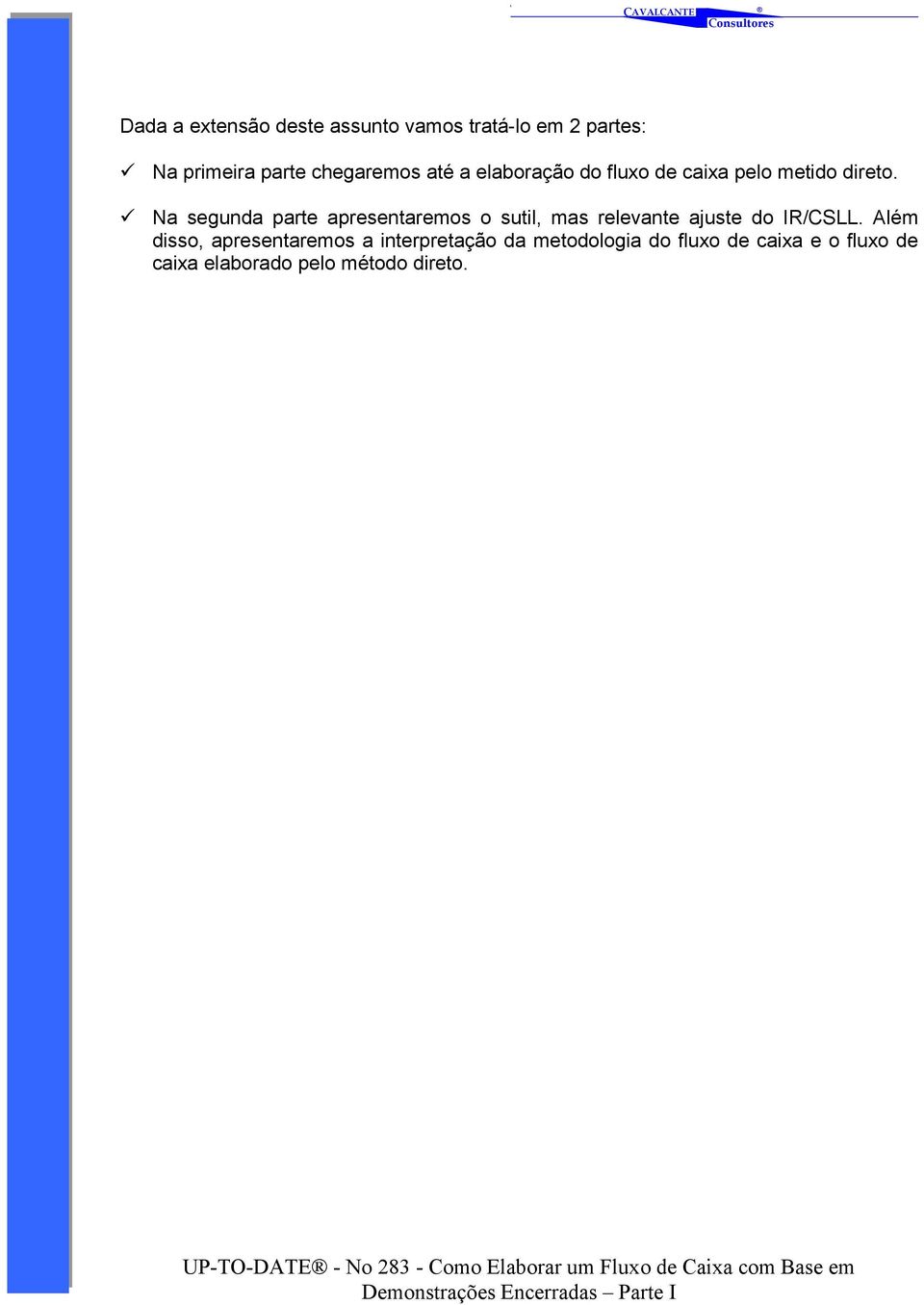 CAVALCANTE ® Consultores

Dada a extensão deste assunto vamos tratá-lo em 2 partes:

✓ Na primeira parte chegaremos até a elaboração do fluxo de caixa pelo metido direto.

✓ Na segunda parte apresentaremos o sutil, mas relevante ajuste do IR/CSLL. Além disso, apresentaremos a interpretação da metodologia do fluxo de caixa e o fluxo de caixa elaborado pelo método direto.

UP-TO-DATE® - No 283 - Como Elaborar um Fluxo de Caixa com Base em Demonstrações Encerradas – Parte I